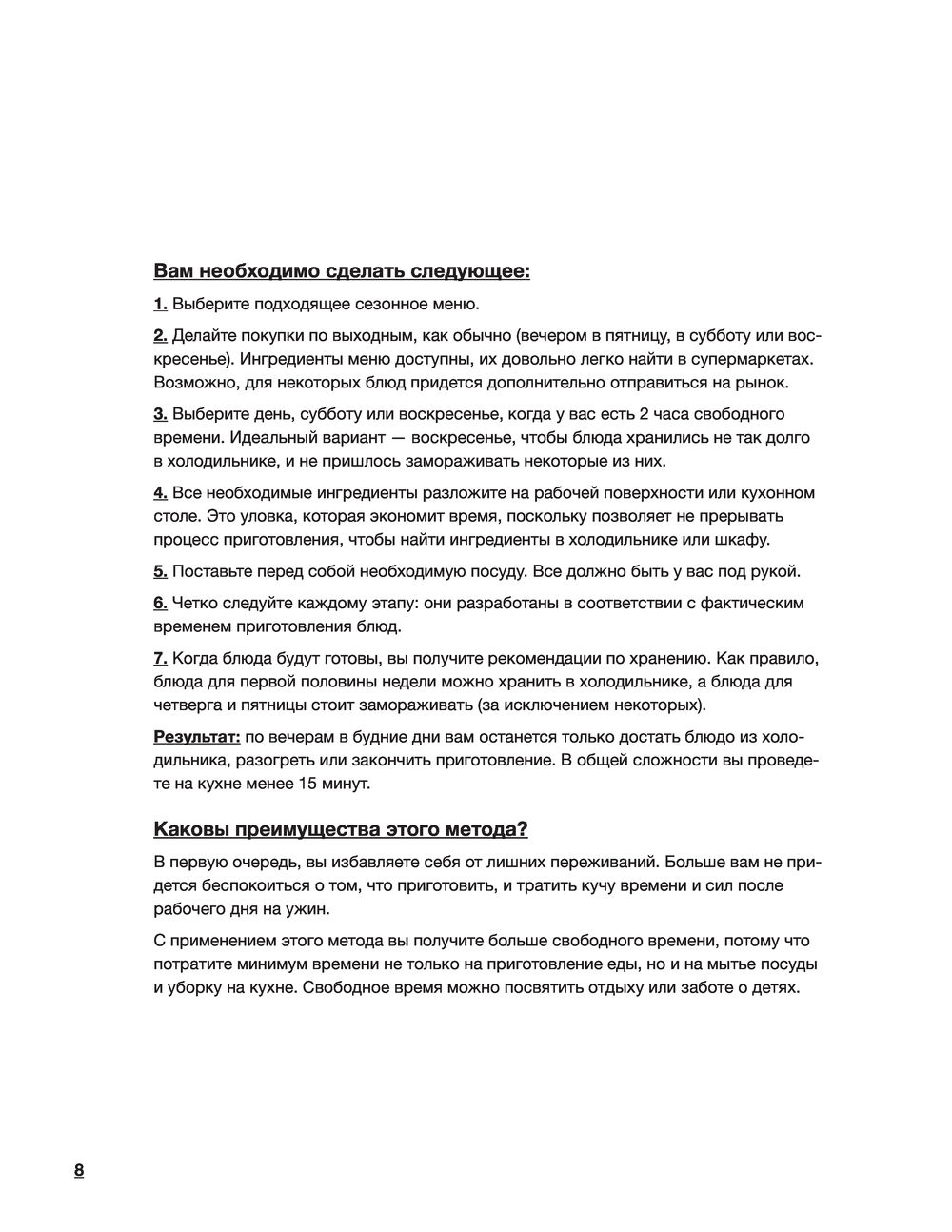 Вам необходимо сделать следующее:

1. Выберите подходящее сезонное меню.

2. Делайте покупки по выходным, как обычно (вечером в пятницу, в субботу или воскресенье). Ингредиенты меню доступны, их довольно легко найти в супермаркетах. Возможно, для некоторых блюд придется дополнительно отправиться на рынок.

3. Выберите день, субботу или воскресенье, когда у вас есть 2 часа свободного времени. Идеальный вариант — воскресенье, чтобы блюда хранились не так долго в холодильнике, и не пришлось замораживать некоторые из них.

4. Все необходимые ингредиенты разложите на рабочей поверхности или кухонном столе. Это уловка, которая экономит время, поскольку позволяет не прерывать процесс приготовления, чтобы найти ингредиенты в холодильнике или шкафу.

5. Поставьте перед собой необходимую посуду. Все должно быть у вас под рукой.

6. Четко следуйте каждому этапу: они разработаны в соответствии с фактическим временем приготовления блюд.

7. Когда блюда будут готовы, вы получите рекомендации по хранению. Как правило, блюда для первой половины недели можно хранить в холодильнике, а блюда для четверга и пятницы стоит замораживать (за исключением некоторых).

Результат: по вечерам в будние дни вам останется только достать блюдо из холодильника, разогреть или закончить приготовление. В общей сложности вы проведете на кухне менее 15 минут.

Каковы преимущества этого метода?

В первую очередь, вы избавляете себя от лишних переживаний. Больше вам не придется беспокоиться о том, что приготовить, и тратить кучу времени и сил после рабочего дня на ужин.

С применением этого метода вы получите больше свободного времени, потому что потратите минимум времени не только на приготовление еды, но и на мытье посуды и уборку на кухне. Свободное время можно посвятить отдыху или заботе о детях.

8